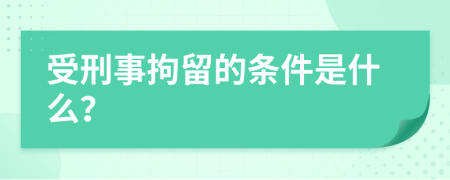 受刑事拘留的条件是什么?